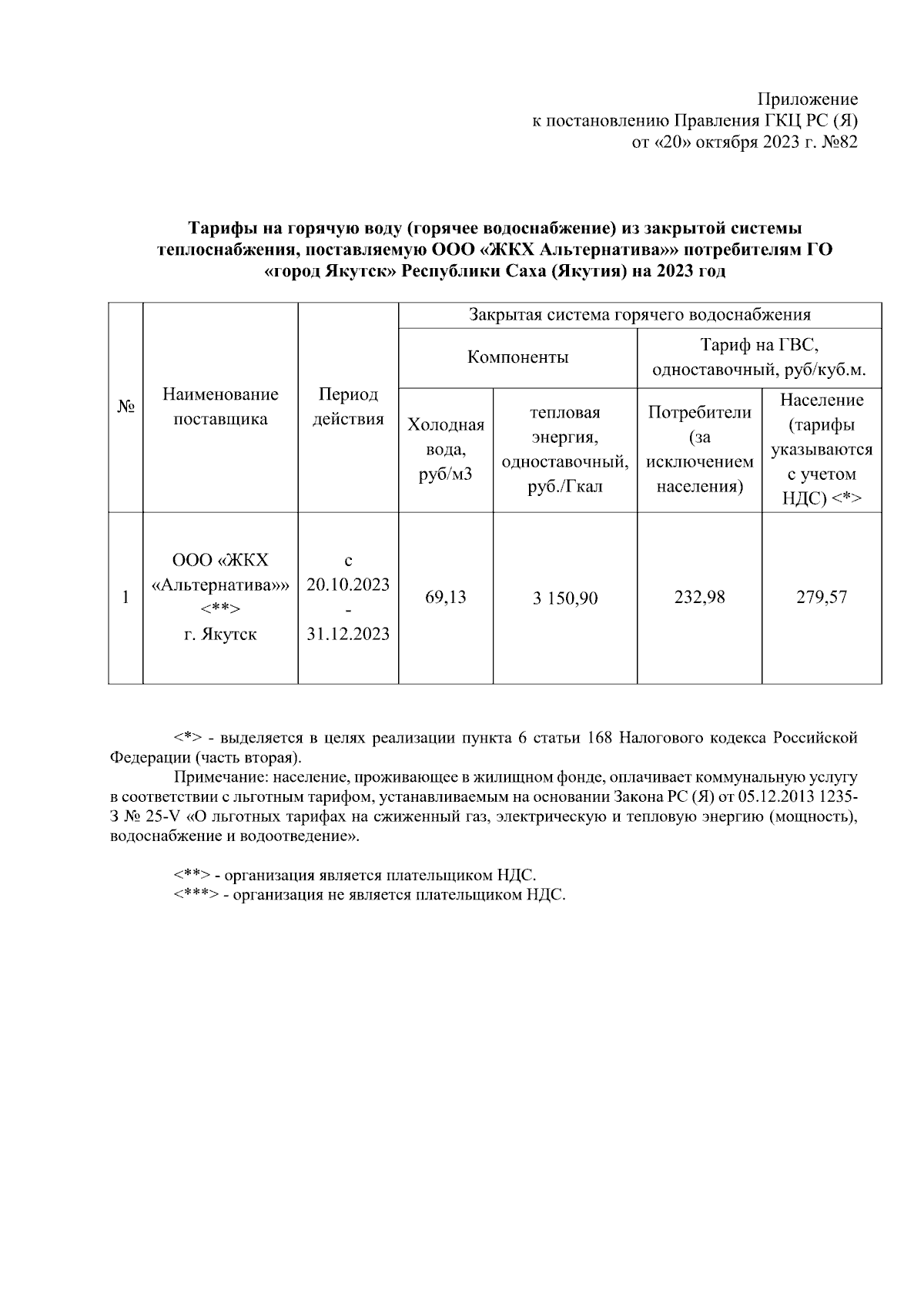 Приложение
к постановлению Правления ГКЦ РС (Я)
от «20» октября 2023 г. №82

Тарифы на горячую воду (горячее водоснабжение) из закрытой системы теплоснабжения, поставляемую ООО «ЖКХ Альтернатива»» потребителям ГО «город Якутск» Республики Саха (Якутия) на 2023 год

| № | Наименование поставщика | Период действия | Закрытая система горячего водоснабжения | | | |
|---|---|---|---|---|---|---|
| | | | Компоненты | | Тариф на ГВС, одноставочный, руб/куб.м. | |
| | | | Холодная вода, руб/м3 | тепловая энергия, одноставочный, руб./Гкал | Потребители (за исключением населения) | Население (тарифы указываются с учетом НДС) <*> |
| 1 | ООО «ЖКХ «Альтернатива»» <**> г. Якутск | с 20.10.2023 - 31.12.2023 | 69,13 | 3 150,90 | 232,98 | 279,57 |

<*> - выделяется в целях реализации пункта 6 статьи 168 Налогового кодекса Российской Федерации (часть вторая).

Примечание: население, проживающее в жилищном фонде, оплачивает коммунальную услугу в соответствии с льготным тарифом, устанавливаемым на основании Закона РС (Я) от 05.12.2013 1235-З № 25-V «О льготных тарифах на сжиженный газ, электрическую и тепловую энергию (мощность), водоснабжение и водоотведение».

<**> - организация является плательщиком НДС.
<***> - организация не является плательщиком НДС.